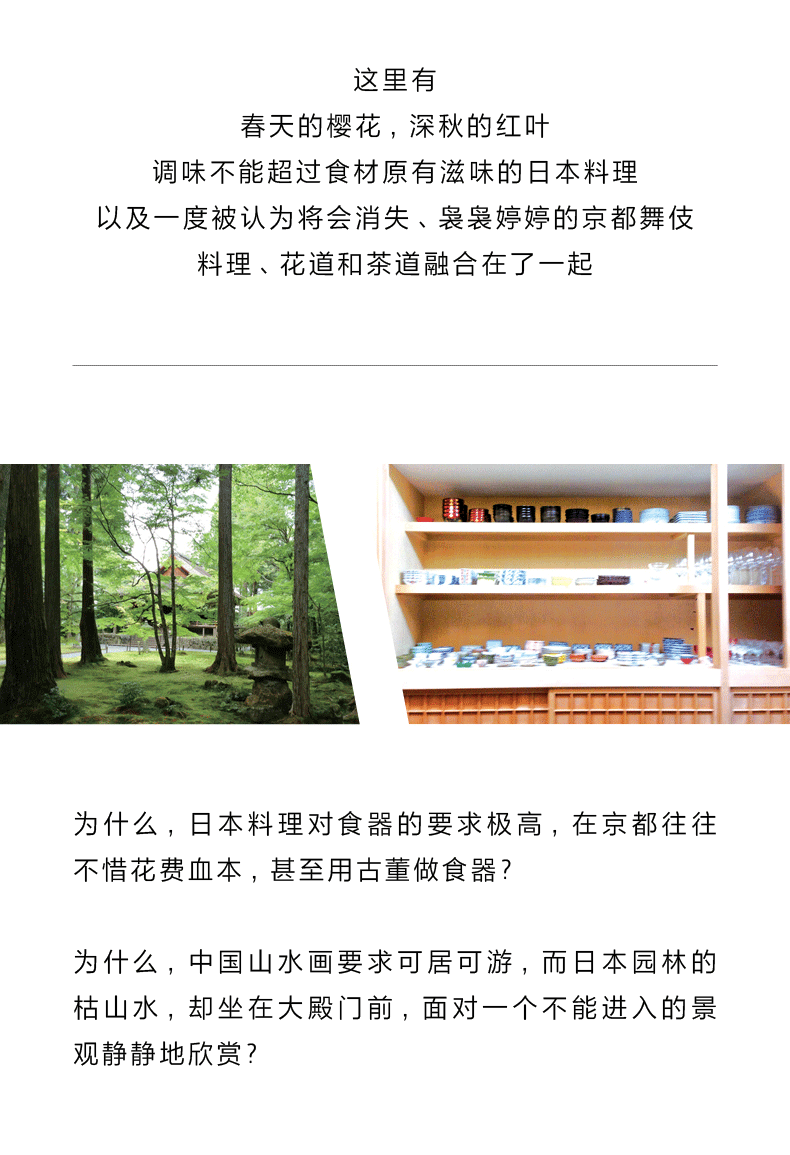 这里有
春天的樱花，深秋的红叶
调味不能超过食材原有滋味的日本料理
以及一度被认为将会消失、袅袅婷婷的京都舞伎
料理、花道和茶道融合在了一起

为什么，日本料理对食器的要求极高，在京都往往不惜花费血本，甚至用古董做食器？

为什么，中国山水画要求可居可游，而日本园林的枯山水，却坐在大殿门前，面对一个不能进入的景观静静地欣赏？